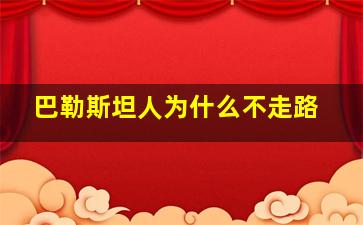 巴勒斯坦人为什么不走路